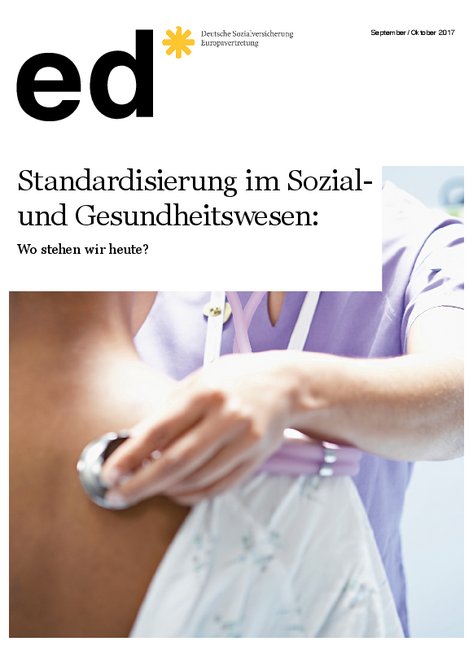 ed

Deutsche Sozialversicherung
Europavertretung

September / Oktober 2017

Standardisierung im Sozial- und Gesundheitswesen:

Wo stehen wir heute?